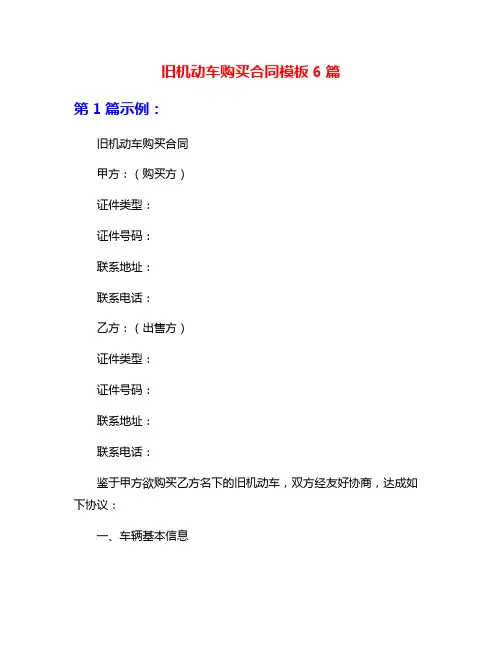 旧机动车购买合同模板 6 篇

第 1 篇示例：

旧机动车购买合同

甲方：（购买方）

证件类型：

证件号码：

联系地址：

联系电话：

乙方：（出售方）

证件类型：

证件号码：

联系地址：

联系电话：

鉴于甲方欲购买乙方名下的旧机动车，双方经友好协商，达成如下协议：

一、车辆基本信息